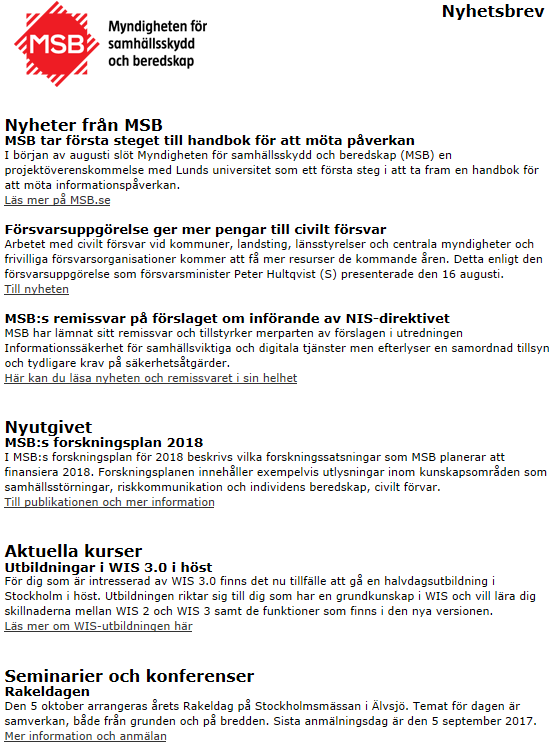 MSB
Myndigheten för samhällsskydd och beredskap

Nyhetsbrev

Nyheter från MSB
MSB tar första steget till handbok för att möta påverkan
I början av augusti slöt Myndigheten för samhällsskydd och beredskap (MSB) en projektöverenskommelse med Lunds universitet som ett första steg i att ta fram en handbok för att möta informationspåverkan.
Läs mer på MSB.se

Försvarsuppgörelse ger mer pengar till civilt försvar
Arbetet med civilt försvar vid kommuner, landsting, länsstyrelser och centrala myndigheter och frivilliga försvarsorganisationer kommer att få mer resurser de kommande åren. Detta enligt den försvarsuppgörelse som försvarsminister Peter Hultqvist (S) presenterade den 16 augusti.
Till nyheten

MSB:s remissvar på förslaget om införande av NIS-direktivet
MSB har lämnat sitt remissvar och tillstyrker merparten av förslagen i utredningen Informationssäkerhet för samhällsviktiga och digitala tjänster men efterlyser en samordnad tillsyn och tydligare krav på säkerhetsåtgärder.
Här kan du läsa nyheten och remissvaret i sin helhet

Nyutgivet
MSB:s forskningsplan 2018
I MSB:s forskningsplan för 2018 beskrivs vilka forskningssatsningar som MSB planerar att finansiera 2018. Forskningsplanen innehåller exempelvis utlysningar inom kunskapsområden som samhällsstörningar, riskkommunikation och individens beredskap, civilt förvar.
Till publikationen och mer information

Aktuella kurser
Utbildningar i WIS 3.0 i höst
För dig som är intresserad av WIS 3.0 finns det nu tillfälle att gå en halvdagsutbildning i Stockholm i höst. Utbildningen riktar sig till dig som har en grundkunskap i WIS och vill lära dig skillnaderna mellan WIS 2 och WIS 3 samt de funktioner som finns i den nya versionen.
Läs mer om WIS-utbildningen här

Seminarier och konferenser
Rakeldagen
Den 5 oktober arrangeras årets Rakeldag på Stockholmsmässan i Älvsjö. Temat för dagen är samverkan, både från grunden och på bredden. Sista anmälningsdag är den 5 september 2017.
Mer information och anmälan